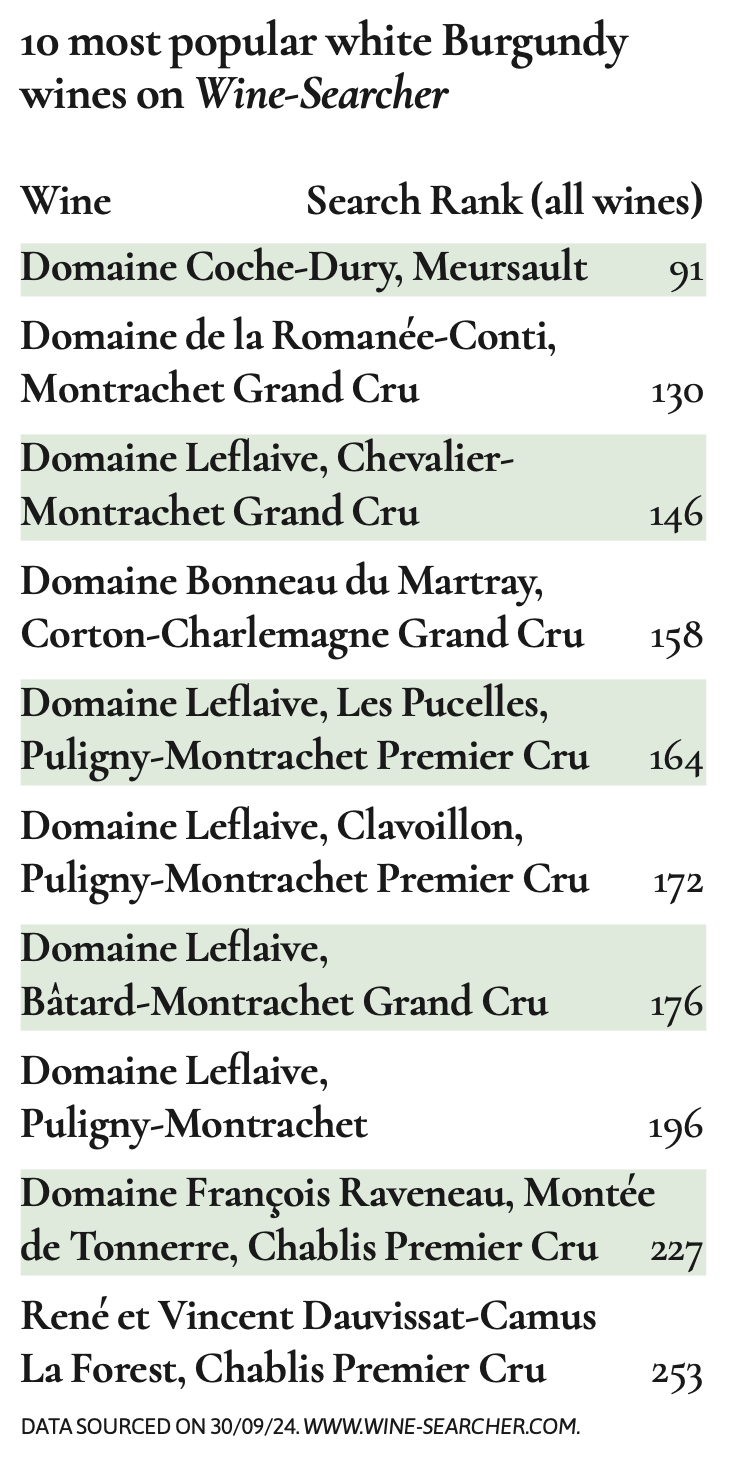 10 most popular white Burgundy wines on Wine-Searcher

| Wine | Search Rank (all wines) |
|---|---|
| Domaine Coche-Dury, Meursault | 91 |
| Domaine de la Romanée-Conti, Montrachet Grand Cru | 130 |
| Domaine Leflaive, Chevalier-Montrachet Grand Cru | 146 |
| Domaine Bonneau du Martray, Corton-Charlemagne Grand Cru | 158 |
| Domaine Leflaive, Les Pucelles, Puligny-Montrachet Premier Cru | 164 |
| Domaine Leflaive, Clavoillon, Puligny-Montrachet Premier Cru | 172 |
| Domaine Leflaive, Bâtard-Montrachet Grand Cru | 176 |
| Domaine Leflaive, Puligny-Montrachet | 196 |
| Domaine François Raveneau, Montée de Tonnerre, Chablis Premier Cru | 227 |
| René et Vincent Dauvissat-Camus La Forest, Chablis Premier Cru | 253 |

DATA SOURCED ON 30/09/24. WWW.WINE-SEARCHER.COM.